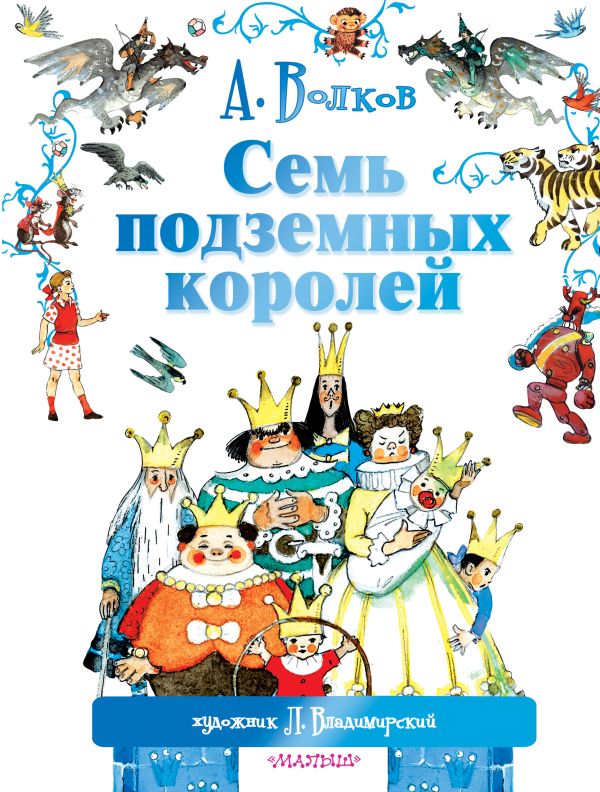 А. Волков

Семь подземных королей

художник Л. Владимирский

«МАЛЫШ»